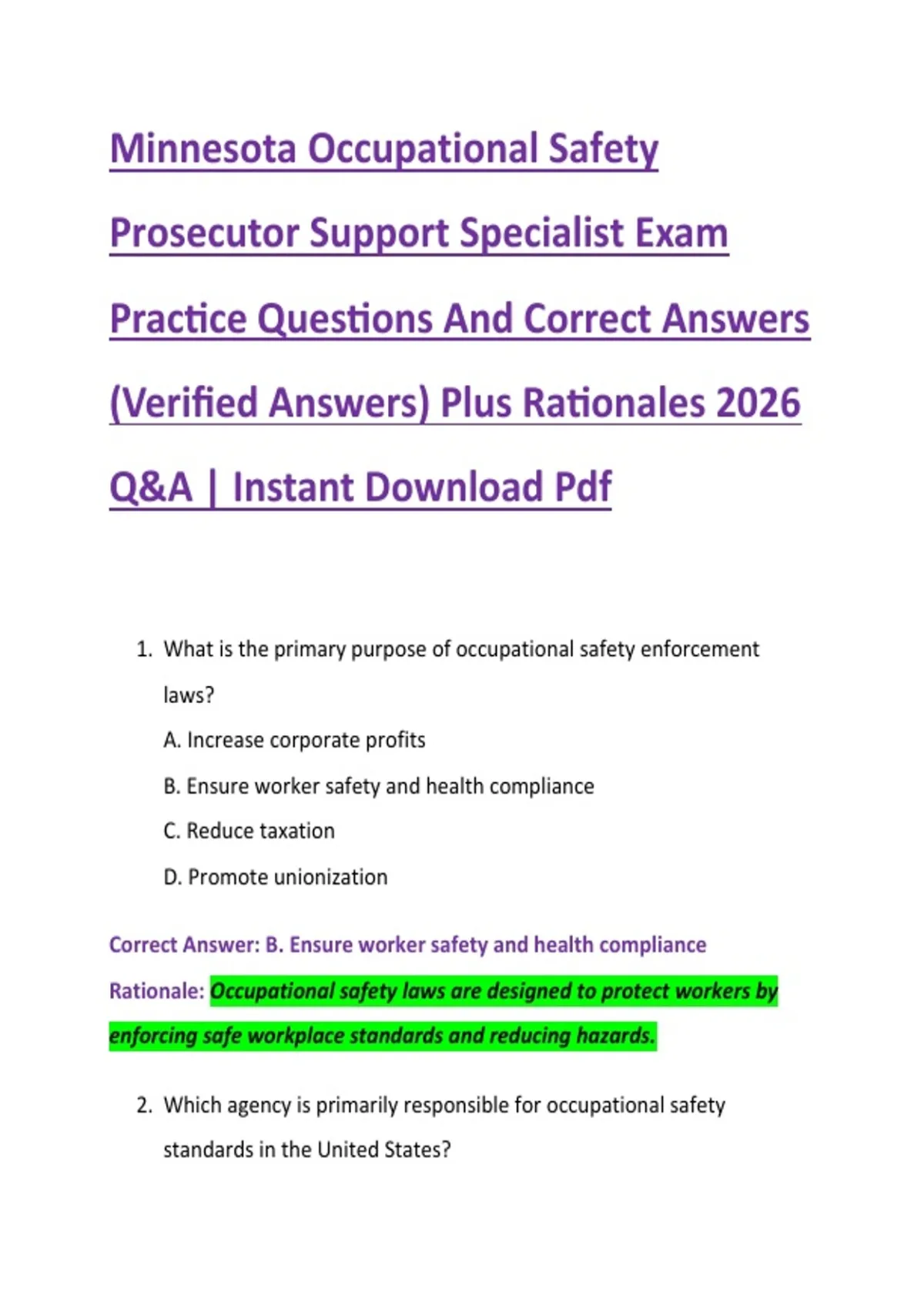 Minnesota Occupational Safety Prosecutor Support Specialist Exam Practice Questions And Correct Answers (Verified Answers) Plus Rationales 2026 Q&A | Instant Download Pdf

1. What is the primary purpose of occupational safety enforcement laws?

A. Increase corporate profits

B. Ensure worker safety and health compliance

C. Reduce taxation

D. Promote unionization

Correct Answer: B. Ensure worker safety and health compliance

Rationale: Occupational safety laws are designed to protect workers by enforcing safe workplace standards and reducing hazards.

2. Which agency is primarily responsible for occupational safety standards in the United States?